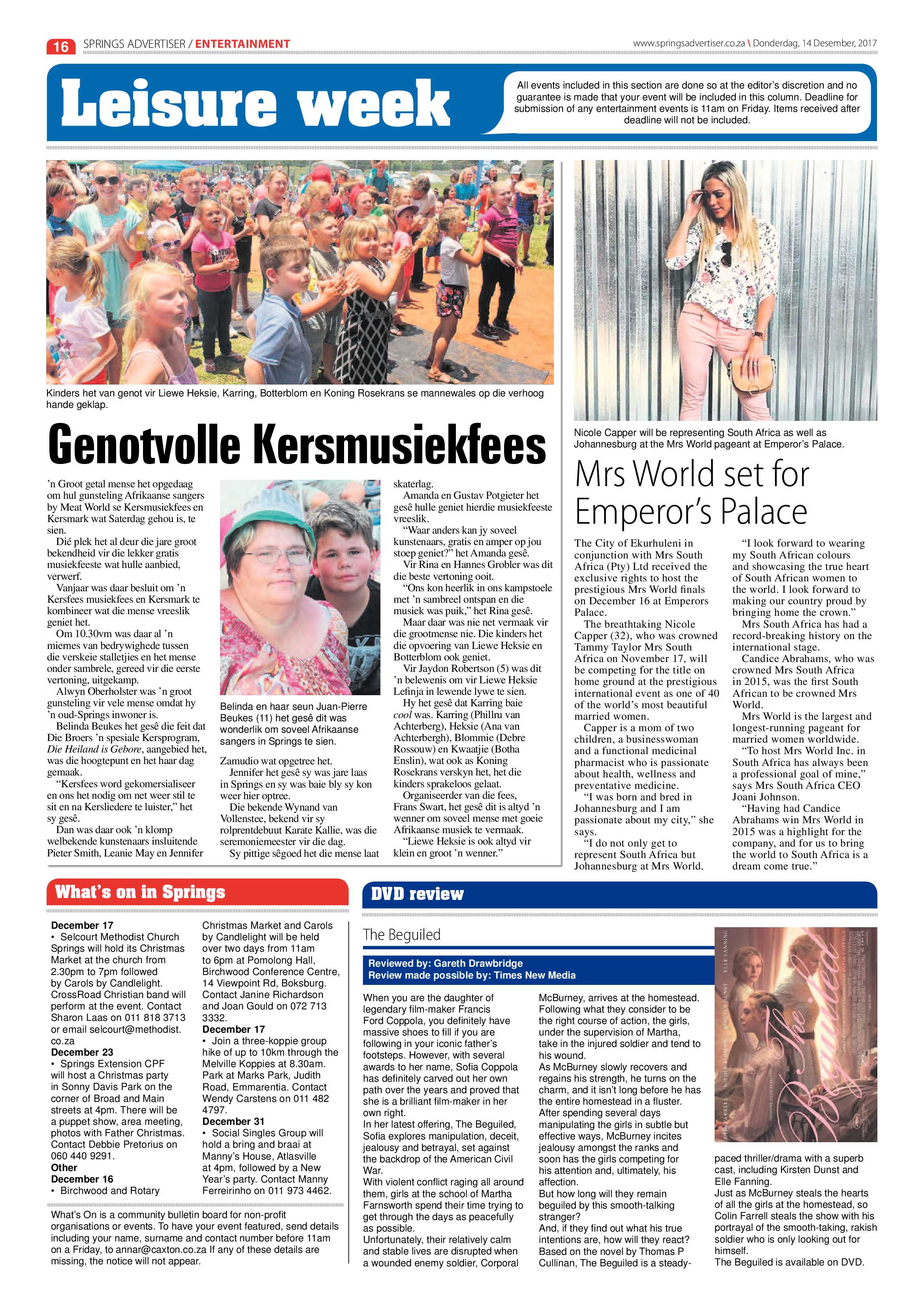 16 SPRINGS ADVERTISER / ENTERTAINMENT

www.springsadvertiser.co.za \ Donderdag, 14 Desember, 2017

Leisure week

All events included in this section are done so at the editor's discretion and no guarantee is made that your event will be included in this column. Deadline for submission of any entertainment events is 11am on Friday. Items received after deadline will not be included.

Kinders het van genot vir Liewe Heksie, Karring, Botterblom en Koning Rosekrans se mannewales op die verhoog hande geklap.

Genotvolle Kersmusiekfees

'n Groot getal mense het opgedaag om hul gunsteling Afrikaanse sangers by Meat World se Kersmusiekfees en Kersmark wat Saterdag gehou is, te sien.

Dié plek het al deur die jare groot bekendheid vir die lekker gratis musiekfeeste wat hulle aanbied, verwerf.

Vanjaar was daar besluit om 'n Kersfees musiekfees en Kersmark te kombineer wat die mense vreeslik geniet het.

Om 10.30vm was daar al 'n miernes van bedrywighede tussen die verskeie stalletjies en het mense onder sambrele, gereed vir die eerste vertoning, uitgekamp.

Alwyn Oberholster was 'n groot gunsteling vir vele mense omdat hy 'n oud-Springs inwoner is.

Belinda Beukes het gesê die feit dat Die Broers 'n spesiale Kersprogram, Die Heiland is Gebore, aangebied het, was die hoogtepunt en het haar dag gemaak.

"Kersfees word gekomersialiseer en ons het nodig om net weer stil te sit en na Kersliedere te luister," het sy gesê.

Dan was daar ook 'n klomp welbekende kunstenaars insluitende Pieter Smith, Leanie May en Jennifer

Belinda en haar seun Juan-Pierre Beukes (11) het gesê dit was wonderlik om soveel Afrikaanse sangers in Springs te sien.

Zamudio wat opgetree het.

Jennifer het gesê sy was jare laas in Springs en sy was baie bly sy kon weer hier optree.

Die bekende Wynand van Vollenstee, bekend vir sy rolprentdebuut Karate Kallie, was die seremoniemeester vir die dag.

Sy pittige sêgoed het die mense laat skaterlag.

Amanda en Gustav Potgieter het gesê hulle geniet hierdie musiekfeeste vreeslik.

"Waar anders kan jy soveel kunstenaars, gratis en amper op jou stoep geniet?" het Amanda gesê.

Vir Rina en Hannes Grobler was dit die beste vertoning ooit.

"Ons kon heerlik in ons kampstoele met 'n sambreel ontspan en die musiek was puik," het Rina gesê.

Maar daar was nie net vermaak vir die grootmense nie. Die kinders het die opvoering van Liewe Heksie en Botterblom ook geniet.

Vir Jaydon Robertson (5) was dit 'n belewenis om vir Liewe Heksie Lefinja in lewende lywe te sien.

Hy het gesê dat Karring baie cool was. Karring (Phillru van Achterberg), Heksie (Ana van Achterbergh), Blommie (Debre Rossouw) en Kwaatjie (Botha Enslin), wat ook as Koning Rosekrans verskyn het, het die kinders sprakeloos gelaat.

Organiseerder van die fees, Frans Swart, het gesê dit is altyd 'n wenner om soveel mense met goeie Afrikaanse musiek te vermaak.

"Liewe Heksie is ook altyd vir klein en groot 'n wenner."

Nicole Capper will be representing South Africa as well as Johannesburg at the Mrs World pageant at Emperor's Palace.

Mrs World set for Emperor's Palace

The City of Ekurhuleni in conjunction with Mrs South Africa (Pty) Ltd received the exclusive rights to host the prestigious Mrs World finals on December 16 at Emperors Palace.

The breathtaking Nicole Capper (32), who was crowned Tammy Taylor Mrs South Africa on November 17, will be competing for the title on home ground at the prestigious international event as one of 40 of the world's most beautiful married women.

Capper is a mom of two children, a businesswoman and a functional medicinal pharmacist who is passionate about health, wellness and preventative medicine.

"I was born and bred in Johannesburg and I am passionate about my city," she says.

"I do not only get to represent South Africa but Johannesburg at Mrs World.

"I look forward to wearing my South African colours and showcasing the true heart of South African women to the world. I look forward to making our country proud by bringing home the crown."

Mrs South Africa has had a record-breaking history on the international stage.

Candice Abrahams, who was crowned Mrs South Africa in 2015, was the first South African to be crowned Mrs World.

Mrs World is the largest and longest-running pageant for married women worldwide.

"To host Mrs World Inc. in South Africa has always been a professional goal of mine," says Mrs South Africa CEO Joani Johnson.

"Having had Candice Abrahams win Mrs World in 2015 was a highlight for the company, and for us to bring the world to South Africa is a dream come true."

What's on in Springs

December 17
• Selcourt Methodist Church Springs will hold its Christmas Market at the church from 2.30pm to 7pm followed by Carols by Candlelight. CrossRoad Christian band will perform at the event. Contact Sharon Laas on 011 818 3713 or email selcourt@methodist.co.za
December 23
• Springs Extension CPF will host a Christmas party in Sonny Davis Park on the corner of Broad and Main streets at 4pm. There will be a puppet show, area meeting, photos with Father Christmas. Contact Debbie Pretorius on 060 440 9291.
Other
December 16
• Birchwood and Rotary Christmas Market and Carols by Candlelight will be held over two days from 11am to 6pm at Pomolong Hall, Birchwood Conference Centre, 14 Viewpoint Rd, Boksburg. Contact Janine Richardson and Joan Gould on 072 713 3332.
December 17
• Join a three-koppie group hike of up to 10km through the Melville Koppies at 8.30am. Park at Marks Park, Judith Road, Emmarentia. Contact Wendy Carstens on 011 482 4797.
December 31
• Social Singles Group will hold a bring and braai at Manny's House, Atlasville at 4pm, followed by a New Year's party. Contact Manny Ferreirinho on 011 973 4462.

What's On is a community bulletin board for non-profit organisations or events. To have your event featured, send details including your name, surname and contact number before 11am on a Friday, to annar@caxton.co.za If any of these details are missing, the notice will not appear.

DVD review

The Beguiled

Reviewed by: Gareth Drawbridge
Review made possible by: Times New Media

When you are the daughter of legendary film-maker Francis Ford Coppola, you definitely have massive shoes to fill if you are following in your iconic father's footsteps. However, with several awards to her name, Sofia Coppola has definitely carved out her own path over the years and proved that she is a brilliant film-maker in her own right.

In her latest offering, The Beguiled, Sofia explores manipulation, deceit, jealousy and betrayal, set against the backdrop of the American Civil War.

With violent conflict raging all around them, girls at the school of Martha Farnsworth spend their time trying to get through the days as peacefully as possible.

Unfortunately, their relatively calm and stable lives are disrupted when a wounded enemy soldier, Corporal McBurney, arrives at the homestead. Following what they consider to be the right course of action, the girls, under the supervision of Martha, take in the injured soldier and tend to his wound.

As McBurney slowly recovers and regains his strength, he turns on the charm, and it isn't long before he has the entire homestead in a fluster.

After spending several days manipulating the girls in subtle but effective ways, McBurney incites jealousy amongst the ranks and soon has the girls competing for his attention and, ultimately, his affection.

But how long will they remain beguiled by this smooth-talking stranger?

And, if they find out what his true intentions are, how will they react?

Based on the novel by Thomas P Cullinan, The Beguiled is a steady-paced thriller/drama with a superb cast, including Kirsten Dunst and Elle Fanning.

Just as McBurney steals the hearts of all the girls at the homestead, so Colin Farrell steals the show with his portrayal of the smooth-taking, rakish soldier who is only looking out for himself.

The Beguiled is available on DVD.